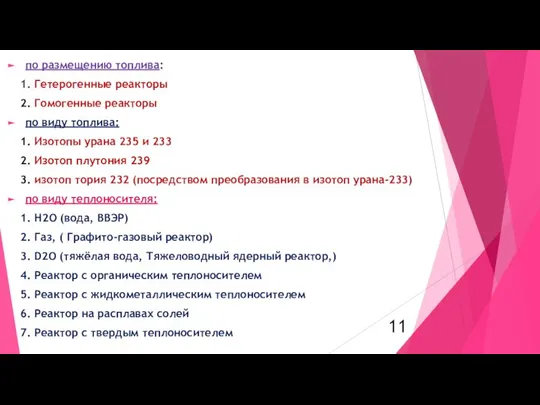 по размещению топлива:
1. Гетерогенные реакторы
2. Гомогенные реакторы

по виду топлива:
1. Изотопы урана 235 и 233
2. Изотоп плутония 239
3. изотоп тория 232 (посредством преобразования в изотоп урана-233)

по виду теплоносителя:
1. H2O (вода, ВВЭР)
2. Газ, ( Графито-газовый реактор)
3. D2O (тяжёлая вода, Тяжеловодный ядерный реактор,)
4. Реактор с органическим теплоносителем
5. Реактор с жидкометаллическим теплоносителем
6. Реактор на расплавах солей
7. Реактор с твердым теплоносителем

11